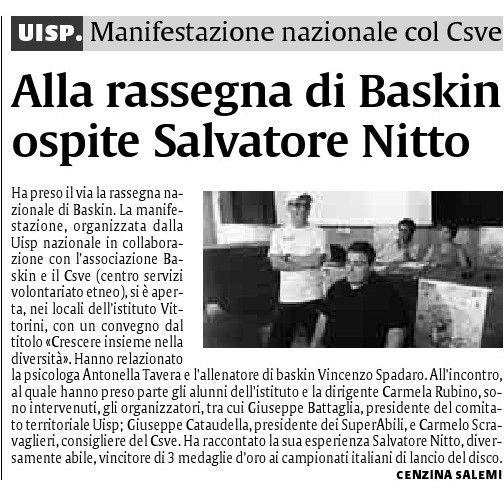 UISP. Manifestazione nazionale col Csve

Alla rassegna di Baskin ospite Salvatore Nitto

Ha preso il via la rassegna nazionale di Baskin. La manifestazione, organizzata dalla Uisp nazionale in collaborazione con l'associazione Baskin e il Csve (centro servizi volontariato etneo), si è aperta, nei locali dell'istituto Vittorini, con un convegno dal titolo «Crescere insieme nella diversità». Hanno relazionato la psicologa Antonella Tavera e l'allenatore di baskin Vincenzo Spadaro. All'incontro, al quale hanno preso parte gli alunni dell'istituto e la dirigente Carmela Rubino, sono intervenuti, gli organizzatori, tra cui Giuseppe Battaglia, presidente del comitato territoriale Uisp; Giuseppe Cataudella, presidente dei SuperAbili, e Carmelo Scravaglieri, consigliere del Csve. Ha raccontato la sua esperienza Salvatore Nitto, diversamente abile, vincitore di 3 medaglie d'oro ai campionati italiani di lancio del disco.

CENZINA SALEMI